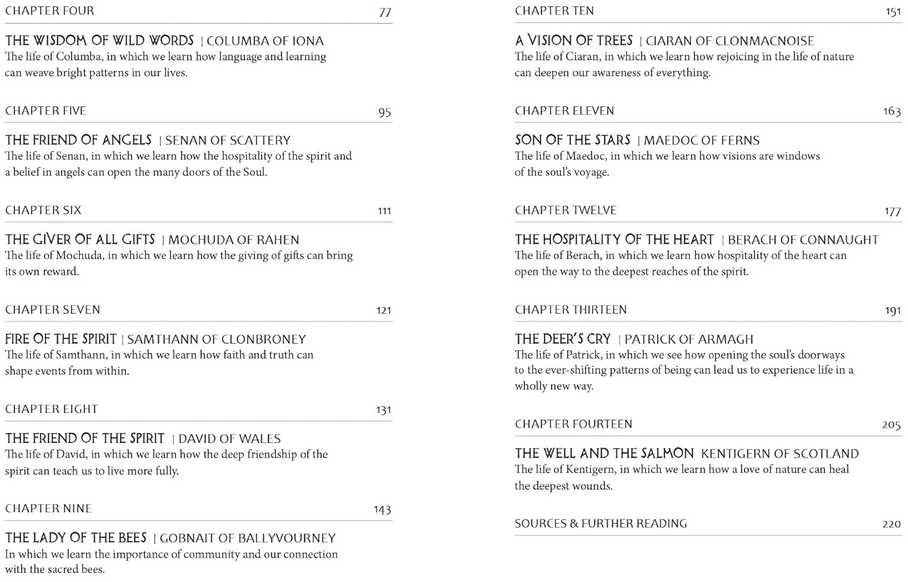 CHAPTER FOUR 77

THE WISDOM OF WILD WORDS | COLUMBA OF IONA
The life of Columba, in which we learn how language and learning can weave bright patterns in our lives.

CHAPTER FIVE 95

THE FRIEND OF ANGELS | SENAN OF SCATTERY
The life of Senan, in which we learn how the hospitality of the spirit and a belief in angels can open the many doors of the Soul.

CHAPTER SIX 111

THE GIVER OF ALL GIFTS | MOCHUDA OF RAHEN
The life of Mochuda, in which we learn how the giving of gifts can bring its own reward.

CHAPTER SEVEN 121

FIRE OF THE SPIRIT | SAMTHANN OF CLONBRONEY
The life of Samthann, in which we learn how faith and truth can shape events from within.

CHAPTER EIGHT 131

THE FRIEND OF THE SPIRIT | DAVID OF WALES
The life of David, in which we learn how the deep friendship of the spirit can teach us to live more fully.

CHAPTER NINE 143

THE LADY OF THE BEES | GOBNAIT OF BALLYVOURNEY
In which we learn the importance of community and our connection with the sacred bees.

CHAPTER TEN 151

A VISION OF TREES | CIARAN OF CLONMACNOISE
The life of Ciaran, in which we learn how rejoicing in the life of nature can deepen our awareness of everything.

CHAPTER ELEVEN 163

SON OF THE STARS | MAEDOC OF FERNS
The life of Maedoc, in which we learn how visions are windows of the soul's voyage.

CHAPTER TWELVE 177

THE HOSPITALITY OF THE HEART | BERACH OF CONNAUGHT
The life of Berach, in which we learn how hospitality of the heart can open the way to the deepest reaches of the spirit.

CHAPTER THIRTEEN 191

THE DEER'S CRY | PATRICK OF ARMAGH
The life of Patrick, in which we see how opening the soul's doorways to the ever-shifting patterns of being can lead us to experience life in a wholly new way.

CHAPTER FOURTEEN 205

THE WELL AND THE SALMON KENTIGERN OF SCOTLAND
The life of Kentigern, in which we learn how a love of nature can heal the deepest wounds.

SOURCES & FURTHER READING 220